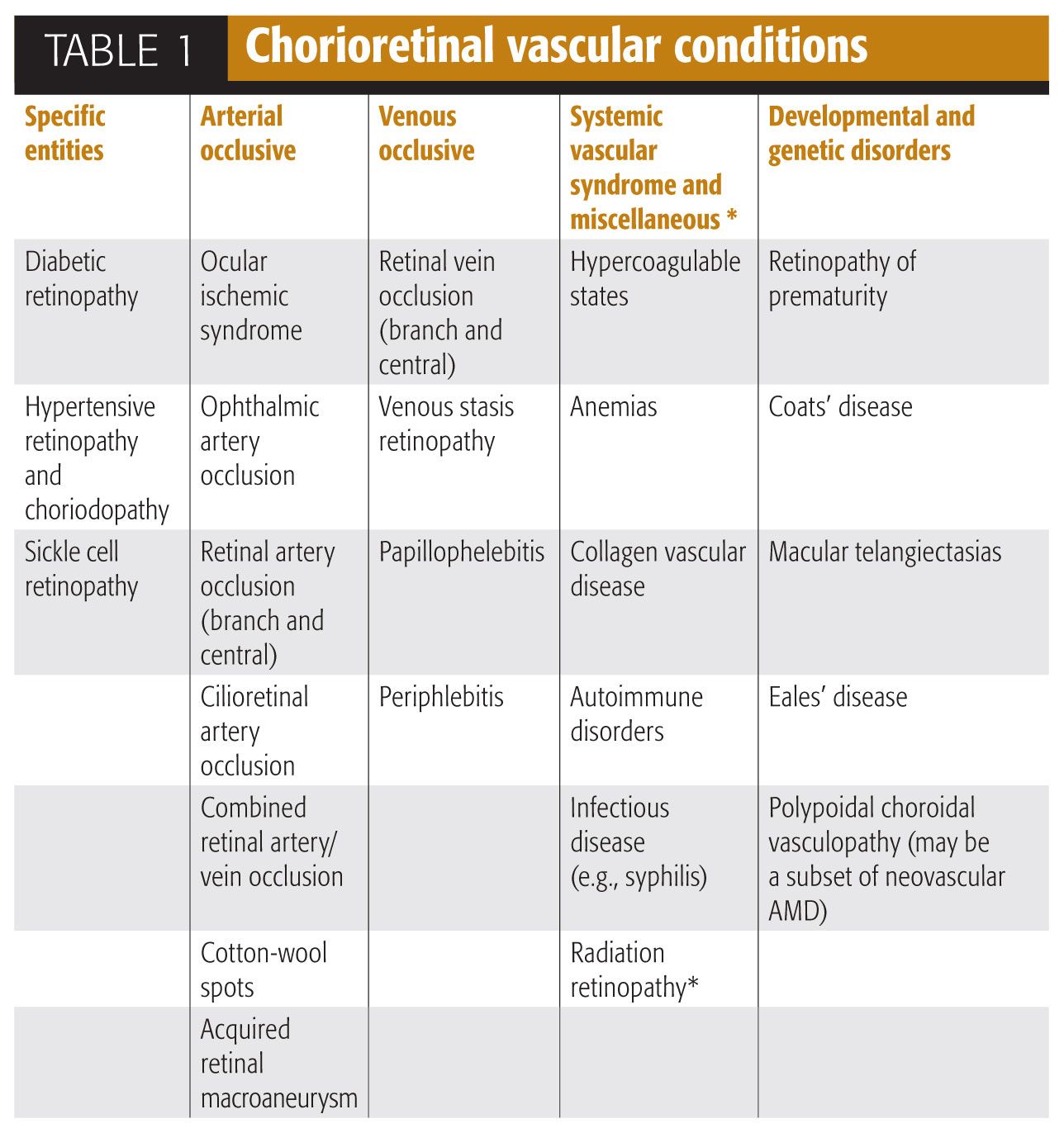 TABLE 1 Chorioretinal vascular conditions

| Specific entities | Arterial occlusive | Venous occlusive | Systemic vascular syndrome and miscellaneous * | Developmental and genetic disorders |
|---|---|---|---|---|
| Diabetic retinopathy | Ocular ischemic syndrome | Retinal vein occlusion (branch and central) | Hypercoagulable states | Retinopathy of prematurity |
| Hypertensive retinopathy and choriodopathy | Ophthalmic artery occlusion | Venous stasis retinopathy | Anemias | Coats' disease |
| Sickle cell retinopathy | Retinal artery occlusion (branch and central) | Papillophelebitis | Collagen vascular disease | Macular telangiectasias |
| | Cilioretinal artery occlusion | Periphlebitis | Autoimmune disorders | Eales' disease |
| | Combined retinal artery/ vein occlusion | | Infectious disease (e.g., syphilis) | Polypoidal choroidal vasculopathy (may be a subset of neovascular AMD) |
| | Cotton-wool spots | | Radiation retinopathy* | |
| | Acquired retinal macroaneurysm | | | |